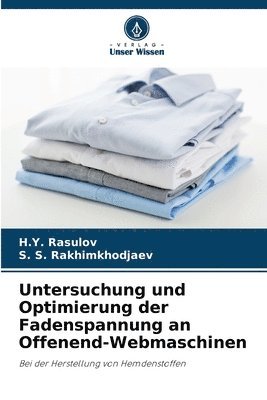 VERLAG
Unser Wissen

H.Y. Rasulov
S. S. Rakhimkhodjaev

Untersuchung und Optimierung der Fadenspannung an Offenend-Webmaschinen

Bei der Herstellung von Hemdenstoffen